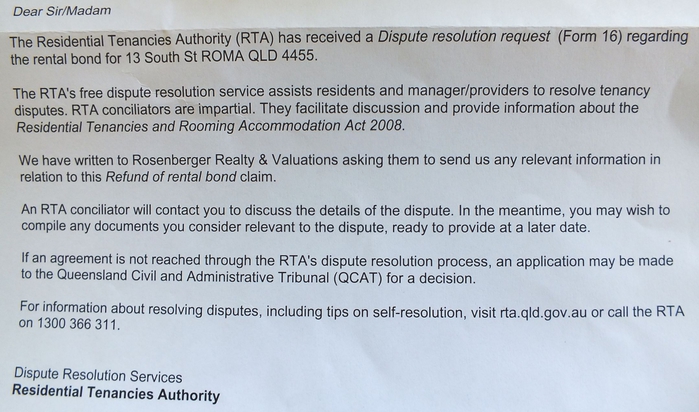 Dear Sir/Madam

The Residential Tenancies Authority (RTA) has received a Dispute resolution request (Form 16) regarding the rental bond for 13 South St ROMA QLD 4455.

The RTA's free dispute resolution service assists residents and manager/providers to resolve tenancy disputes. RTA conciliators are impartial. They facilitate discussion and provide information about the Residential Tenancies and Rooming Accommodation Act 2008.

We have written to Rosenberger Realty & Valuations asking them to send us any relevant information in relation to this Refund of rental bond claim.

An RTA conciliator will contact you to discuss the details of the dispute. In the meantime, you may wish to compile any documents you consider relevant to the dispute, ready to provide at a later date.

If an agreement is not reached through the RTA's dispute resolution process, an application may be made to the Queensland Civil and Administrative Tribunal (QCAT) for a decision.

For information about resolving disputes, including tips on self-resolution, visit rta.qld.gov.au or call the RTA on 1300 366 311.

Dispute Resolution Services
Residential Tenancies Authority